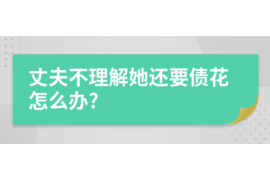 丈夫不理解她还要债花怎么办?